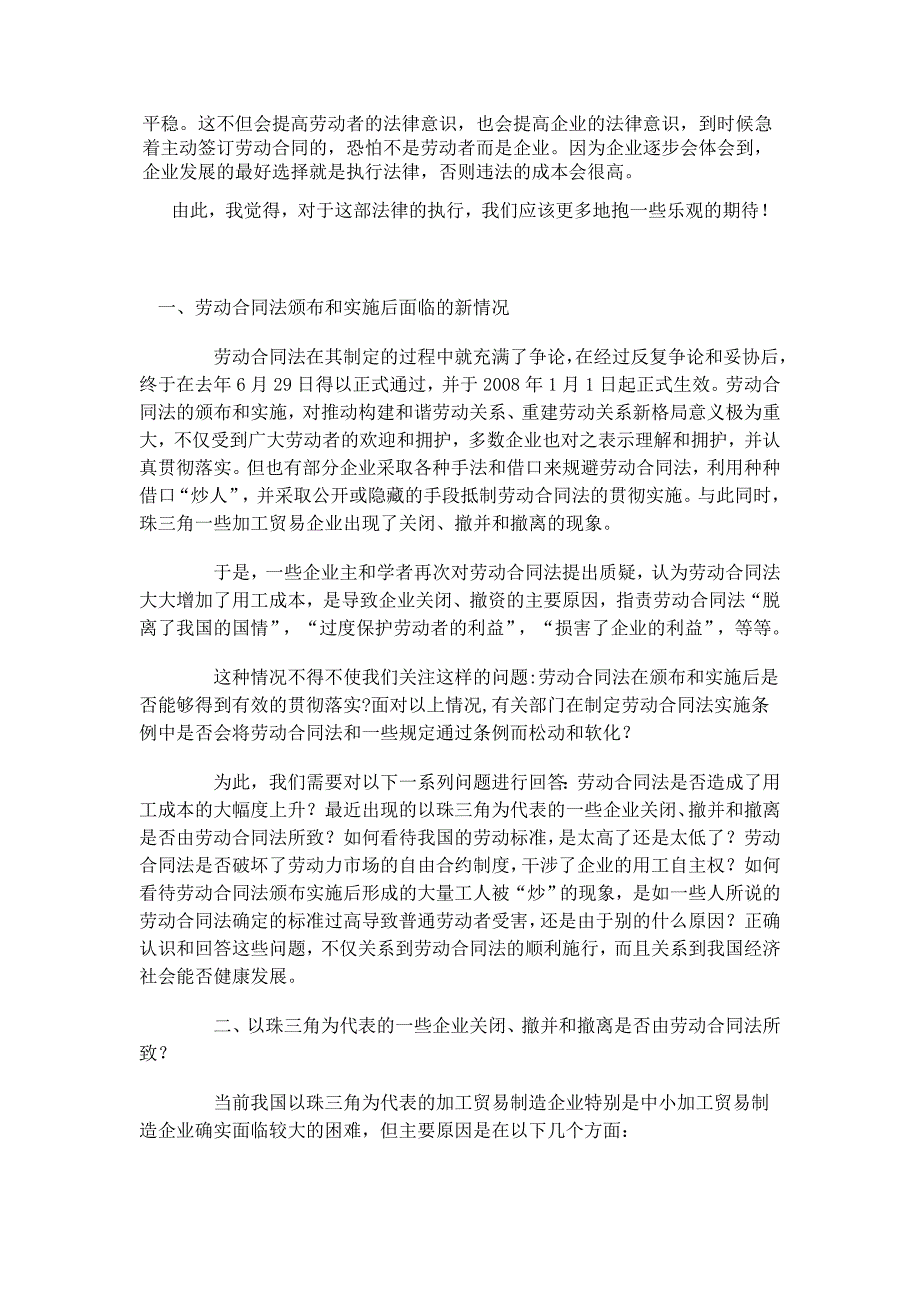 平稳。这不但会提高劳动者的法律意识，也会提高企业的法律意识，到时候急着主动签订劳动合同的，恐怕不是劳动者而是企业。因为企业逐步会体会到，企业发展的最好选择就是执行法律，否则违法的成本会很高。

由此，我觉得，对于这部法律的执行，我们应该更多地抱一些乐观的期待！

一、劳动合同法颁布和实施后面临的新情况

劳动合同法在其制定的过程中就充满了争论，在经过反复争论和妥协后，终于在去年 6 月 29 日得以正式通过，并于 2008 年 1 月 1 日起正式生效。劳动合同法的颁布和实施，对推动构建和谐劳动关系、重建劳动关系新格局意义极为重大，不仅受到广大劳动者的欢迎和拥护，多数企业也对之表示理解和拥护，并认真贯彻落实。但也有部分企业采取各种手法和借口来规避劳动合同法，利用种种借口“炒人”，并采取公开或隐藏的手段抵制劳动合同法的贯彻实施。与此同时，珠三角一些加工贸易企业出现了关闭、撤并和撤离的现象。

于是，一些企业主和学者再次对劳动合同法提出质疑，认为劳动合同法大大增加了用工成本，是导致企业关闭、撤资的主要原因，指责劳动合同法“脱离了我国的国情”，“过度保护劳动者的利益”，“损害了企业的利益”，等等。

这种情况不得不使我们关注这样的问题:劳动合同法在颁布和实施后是否能够得到有效的贯彻落实?面对以上情况,有关部门在制定劳动合同法实施条例中是否会将劳动合同法和一些规定通过条例而松动和软化？

为此，我们需要对以下一系列问题进行回答：劳动合同法是否造成了用工成本的大幅度上升？最近出现的以珠三角为代表的一些企业关闭、撤并和撤离是否由劳动合同法所致？如何看待我国的劳动标准，是太高了还是太低了？劳动合同法是否破坏了劳动力市场的自由合约制度，干涉了企业的用工自主权？如何看待劳动合同法颁布实施后形成的大量工人被“炒”的现象，是如一些人所说的劳动合同法确定的标准过高导致普通劳动者受害，还是由于别的什么原因？正确认识和回答这些问题，不仅关系到劳动合同法的顺利施行，而且关系到我国经济社会能否健康发展。

二、以珠三角为代表的一些企业关闭、撤并和撤离是否由劳动合同法所致？

当前我国以珠三角为代表的加工贸易制造企业特别是中小加工贸易制造企业确实面临较大的困难，但主要原因是在以下几个方面：